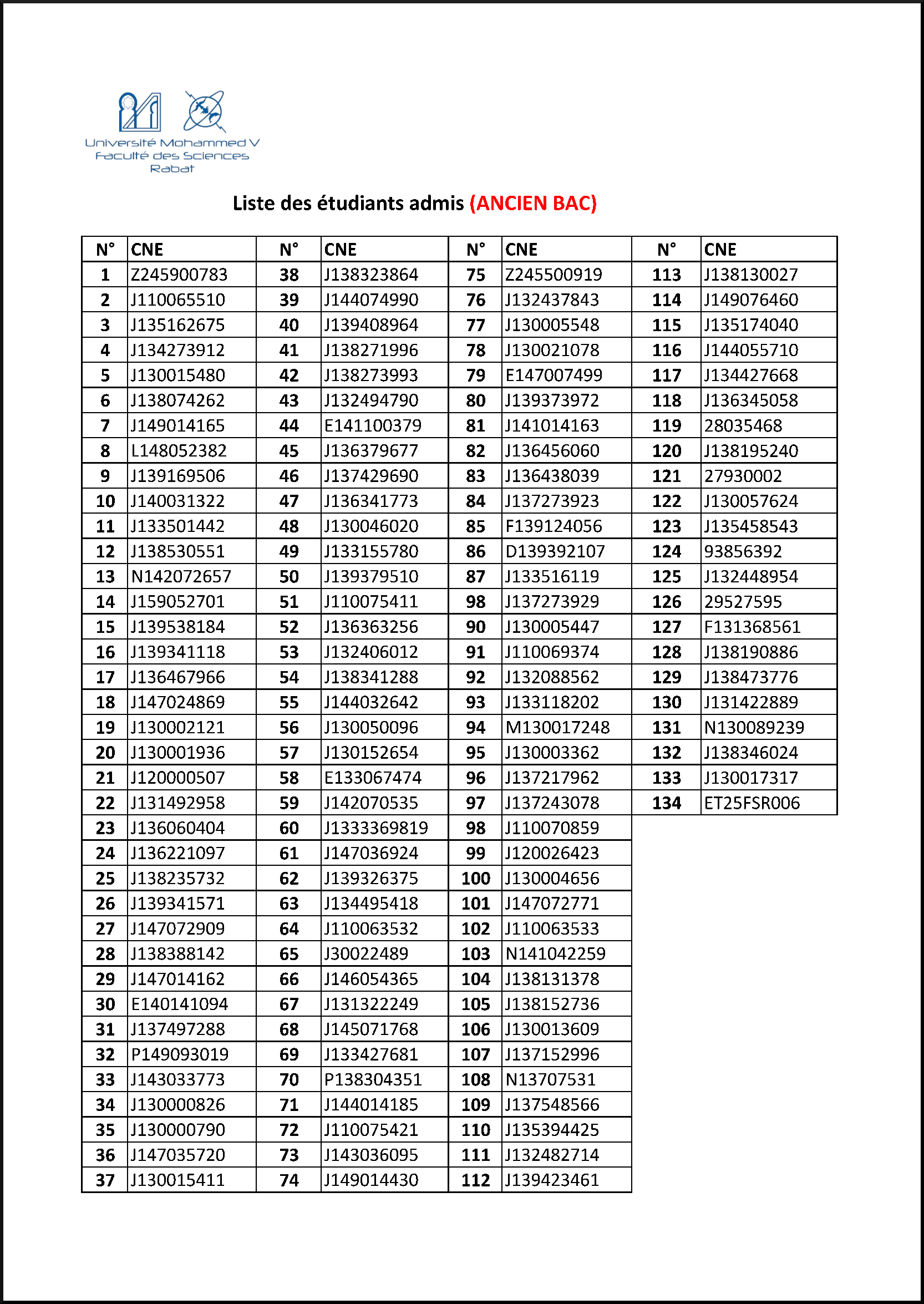 Université Mohammed V
Faculté des Sciences
Rabat

Liste des étudiants admis (ANCIEN BAC)

| N° | CNE | N° | CNE | N° | CNE | N° | CNE |
|---|---|---|---|---|---|---|---|
| 1 | Z245900783 | 38 | J138323864 | 75 | Z245500919 | 113 | J138130027 |
| 2 | J110065510 | 39 | J144074990 | 76 | J132437843 | 114 | J149076460 |
| 3 | J135162675 | 40 | J139408964 | 77 | J130005548 | 115 | J135174040 |
| 4 | J134273912 | 41 | J138271996 | 78 | J130021078 | 116 | J144055710 |
| 5 | J130015480 | 42 | J138273993 | 79 | E147007499 | 117 | J134427668 |
| 6 | J138074262 | 43 | J132494790 | 80 | J139373972 | 118 | J136345058 |
| 7 | J149014165 | 44 | E141100379 | 81 | J141014163 | 119 | 28035468 |
| 8 | L148052382 | 45 | J136379677 | 82 | J136456060 | 120 | J138195240 |
| 9 | J139169506 | 46 | J137429690 | 83 | J136438039 | 121 | 27930002 |
| 10 | J140031322 | 47 | J136341773 | 84 | J137273923 | 122 | J130057624 |
| 11 | J133501442 | 48 | J130046020 | 85 | F139124056 | 123 | J135458543 |
| 12 | J138530551 | 49 | J133155780 | 86 | D139392107 | 124 | 93856392 |
| 13 | N142072657 | 50 | J139379510 | 87 | J133516119 | 125 | J132448954 |
| 14 | J159052701 | 51 | J110075411 | 98 | J137273929 | 126 | 29527595 |
| 15 | J139538184 | 52 | J136363256 | 90 | J130005447 | 127 | F131368561 |
| 16 | J139341118 | 53 | J132406012 | 91 | J110069374 | 128 | J138190886 |
| 17 | J136467966 | 54 | J138341288 | 92 | J132088562 | 129 | J138473776 |
| 18 | J147024869 | 55 | J144032642 | 93 | J133118202 | 130 | J131422889 |
| 19 | J130002121 | 56 | J130050096 | 94 | M130017248 | 131 | N130089239 |
| 20 | J130001936 | 57 | J130152654 | 95 | J130003362 | 132 | J138346024 |
| 21 | J120000507 | 58 | E133067474 | 96 | J137217962 | 133 | J130017317 |
| 22 | J131492958 | 59 | J142070535 | 97 | J137243078 | 134 | ET25FSR006 |
| 23 | J136060404 | 60 | J1333369819 | 98 | J110070859 | | |
| 24 | J136221097 | 61 | J147036924 | 99 | J120026423 | | |
| 25 | J138235732 | 62 | J139326375 | 100 | J130004656 | | |
| 26 | J139341571 | 63 | J134495418 | 101 | J147072771 | | |
| 27 | J147072909 | 64 | J110063532 | 102 | J110063533 | | |
| 28 | J138388142 | 65 | J30022489 | 103 | N141042259 | | |
| 29 | J147014162 | 66 | J146054365 | 104 | J138131378 | | |
| 30 | E140141094 | 67 | J131322249 | 105 | J138152736 | | |
| 31 | J137497288 | 68 | J145071768 | 106 | J130013609 | | |
| 32 | P149093019 | 69 | J133427681 | 107 | J137152996 | | |
| 33 | J143033773 | 70 | P138304351 | 108 | N13707531 | | |
| 34 | J130000826 | 71 | J144014185 | 109 | J137548566 | | |
| 35 | J130000790 | 72 | J110075421 | 110 | J135394425 | | |
| 36 | J147035720 | 73 | J143036095 | 111 | J132482714 | | |
| 37 | J130015411 | 74 | J149014430 | 112 | J139423461 | | |